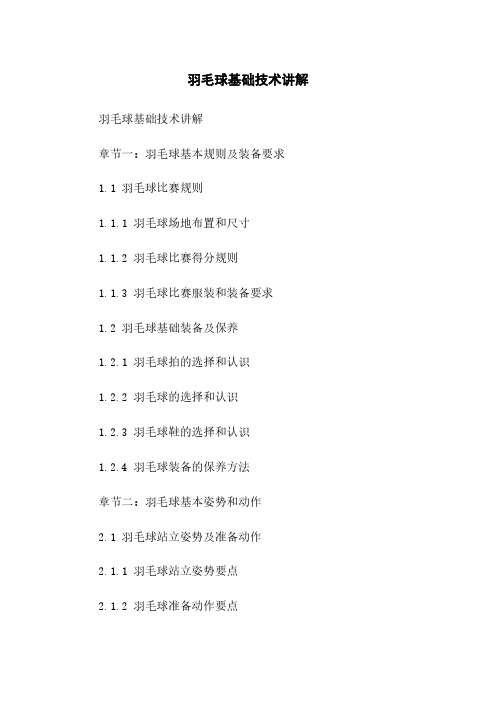 羽毛球基础技术讲解

羽毛球基础技术讲解

章节一：羽毛球基本规则及装备要求

1.1 羽毛球比赛规则

1.1.1 羽毛球场地布置和尺寸

1.1.2 羽毛球比赛得分规则

1.1.3 羽毛球比赛服装和装备要求

1.2 羽毛球基础装备及保养

1.2.1 羽毛球拍的选择和认识

1.2.2 羽毛球的选择和认识

1.2.3 羽毛球鞋的选择和认识

1.2.4 羽毛球装备的保养方法

章节二：羽毛球基本姿势和动作

2.1 羽毛球站立姿势及准备动作

2.1.1 羽毛球站立姿势要点

2.1.2 羽毛球准备动作要点